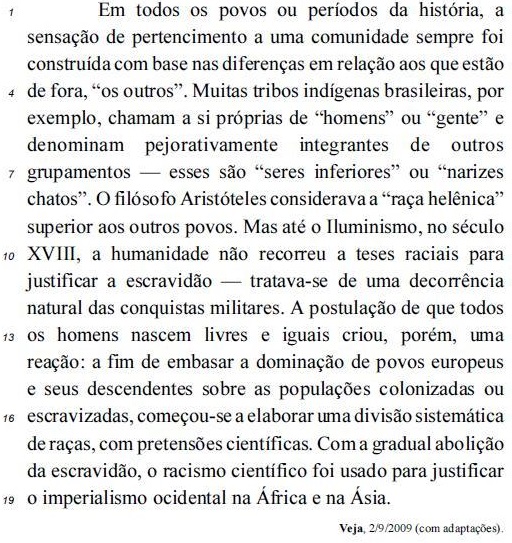 1 Em todos os povos ou períodos da história, a sensação de pertencimento a uma comunidade sempre foi construída com base nas diferenças em relação aos que estão 4 de fora, “os outros”. Muitas tribos indígenas brasileiras, por exemplo, chamam a si próprias de “homens” ou “gente” e denominam pejorativamente integrantes de outros 7 grupamentos — esses são “seres inferiores” ou “narizes chatos”. O filósofo Aristóteles considerava a “raça helênica” superior aos outros povos. Mas até o Iluminismo, no século 10 XVIII, a humanidade não recorreu a teses raciais para justificar a escravidão — tratava-se de uma decorrência natural das conquistas militares. A postulação de que todos 13 os homens nascem livres e iguais criou, porém, uma reação: a fim de embasar a dominação de povos europeus e seus descendentes sobre as populações colonizadas ou 16 escravizadas, começou-se a elaborar uma divisão sistemática de raças, com pretensões científicas. Com a gradual abolição da escravidão, o racismo científico foi usado para justificar 19 o imperialismo ocidental na África e na Ásia.

Veja, 2/9/2009 (com adaptações).